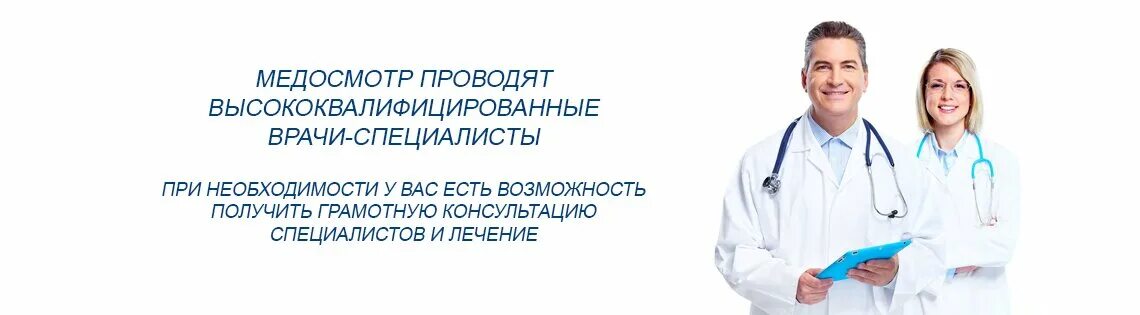 МЕДОСМОТР ПРОВОДЯТ ВЫСОКОКВАЛИФИЦИРОВАННЫЕ ВРАЧИ-СПЕЦИАЛИСТЫ

ПРИ НЕОБХОДИМОСТИ У ВАС ЕСТЬ ВОЗМОЖНОСТЬ ПОЛУЧИТЬ ГРАМОТНУЮ КОНСУЛЬТАЦИЮ СПЕЦИАЛИСТОВ И ЛЕЧЕНИЕ